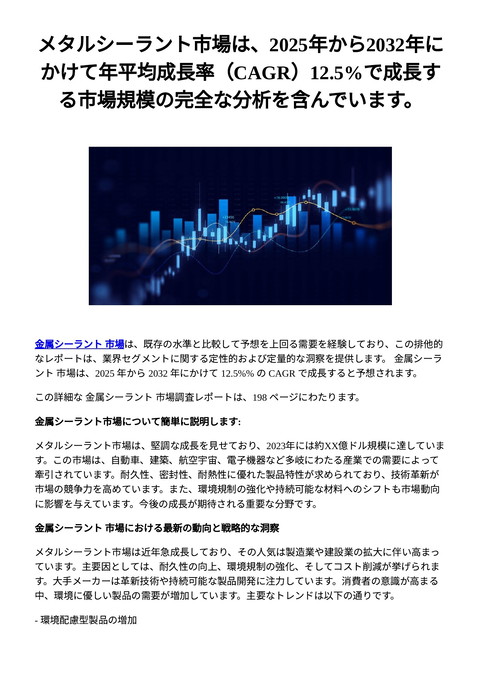 メタルシーラント市場は、2025年から2032年にかけて年平均成長率（CAGR）12.5%で成長する市場規模の完全な分析を含んでいます。

金属シーラント 市場は、既存の水準と比較して予想を上回る需要を経験しており、この排他的なレポートは、業界セグメントに関する定性的および定量的な洞察を提供します。 金属シーラント 市場は、2025 年から 2032 年にかけて 12.5%% の CAGR で成長すると予想されます。

この詳細な 金属シーラント 市場調査レポートは、198 ページにわたります。

金属シーラント市場について簡単に説明します:

メタルシーラント市場は、堅調な成長を見せており、2023年には約XX億ドル規模に達しています。この市場は、自動車、建築、航空宇宙、電子機器など多岐にわたる産業での需要によって牽引されています。耐久性、密封性、耐熱性に優れた製品特性が求められており、技術革新が市場の競争力を高めています。また、環境規制の強化や持続可能な材料へのシフトも市場動向に影響を与えています。今後の成長が期待される重要な分野です。

金属シーラント 市場における最新の動向と戦略的な洞察

メタルシーラント市場は近年急成長しており、その人気は製造業や建設業の拡大に伴い高まっています。主要因としては、耐久性の向上、環境規制の強化、そしてコスト削減が挙げられます。大手メーカーは革新技術や持続可能な製品開発に注力しています。消費者の意識が高まる中、環境に優しい製品の需要が増加しています。主要なトレンドは以下の通りです。

- 環境配慮型製品の増加